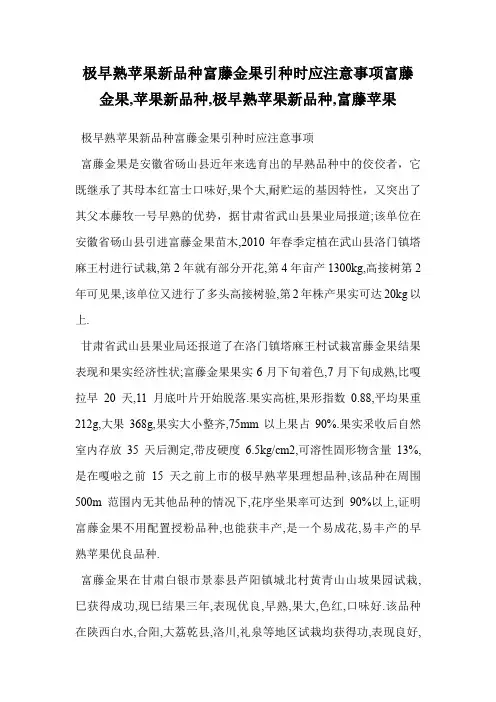 极早熟苹果新品种富藤金果引种时应注意事项富藤金果,苹果新品种,极早熟苹果新品种,富藤苹果

极早熟苹果新品种富藤金果引种时应注意事项

富藤金果是安徽省砀山县近年来选育出的早熟品种中的佼佼者，它既继承了其母本红富士口味好,果个大,耐贮运的基因特性，又突出了其父本藤牧一号早熟的优势，据甘肃省武山县果业局报道;该单位在安徽省砀山县引进富藤金果苗木,2010 年春季定植在武山县洛门镇塔麻王村进行试栽,第 2 年就有部分开花,第 4 年亩产 1300kg,高接树第 2 年可见果,该单位又进行了多头高接树验,第 2 年株产果实可达 20kg 以上.

甘肃省武山县果业局还报道了在洛门镇塔麻王村试栽富藤金果结果表现和果实经济性状;富藤金果果实 6 月下旬着色,7 月下旬成熟,比嘎拉早 20 天,11 月底叶片开始脱落.果实高桩,果形指数 0.88,平均果重 212g,大果 368g,果实大小整齐,75mm 以上果占 90%.果实采收后自然室内存放 35 天后测定,带皮硬度 6.5kg/cm2,可溶性固形物含量 13%,是在嘎啦之前 15 天之前上市的极早熟苹果理想品种,该品种在周围 500m 范围内无其他品种的情况下,花序坐果率可达到 90%以上,证明富藤金果不用配置授粉品种,也能获丰产,是一个易成花,易丰产的早熟苹果优良品种.

富藤金果在甘肃白银市景泰县芦阳镇城北村黄青山山坡果园试栽,已获得成功,现已结果三年,表现优良,早熟,果大,色红,口味好.该品种在陕西白水,合阳,大荔乾县,洛川,礼泉等地区试栽均获得功,表现良好,